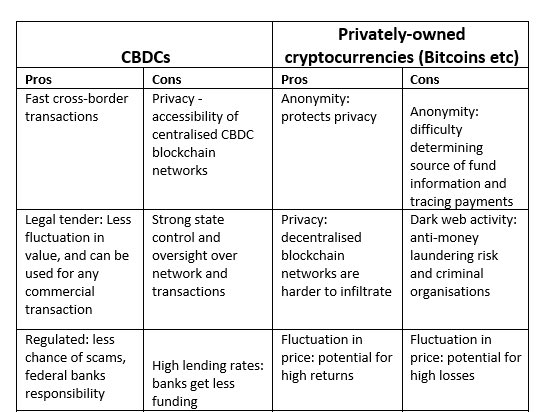 | CBDCs | | Privately-owned cryptocurrencies (Bitcoins etc) | |
|---|---|---|---|
| Pros | Cons | Pros | Cons |
| Fast cross-border transactions | Privacy - accessibility of centralised CBDC blockchain networks | Anonymity: protects privacy | Anonymity: difficulty determining source of fund information and tracing payments |
| Legal tender: Less fluctuation in value, and can be used for any commercial transaction | Strong state control and oversight over network and transactions | Privacy: decentralised blockchain networks are harder to infiltrate | Dark web activity: anti-money laundering risk and criminal organisations |
| Regulated: less chance of scams, federal banks responsibility | High lending rates: banks get less funding | Fluctuation in price: potential for high returns | Fluctuation in price: potential for high losses |